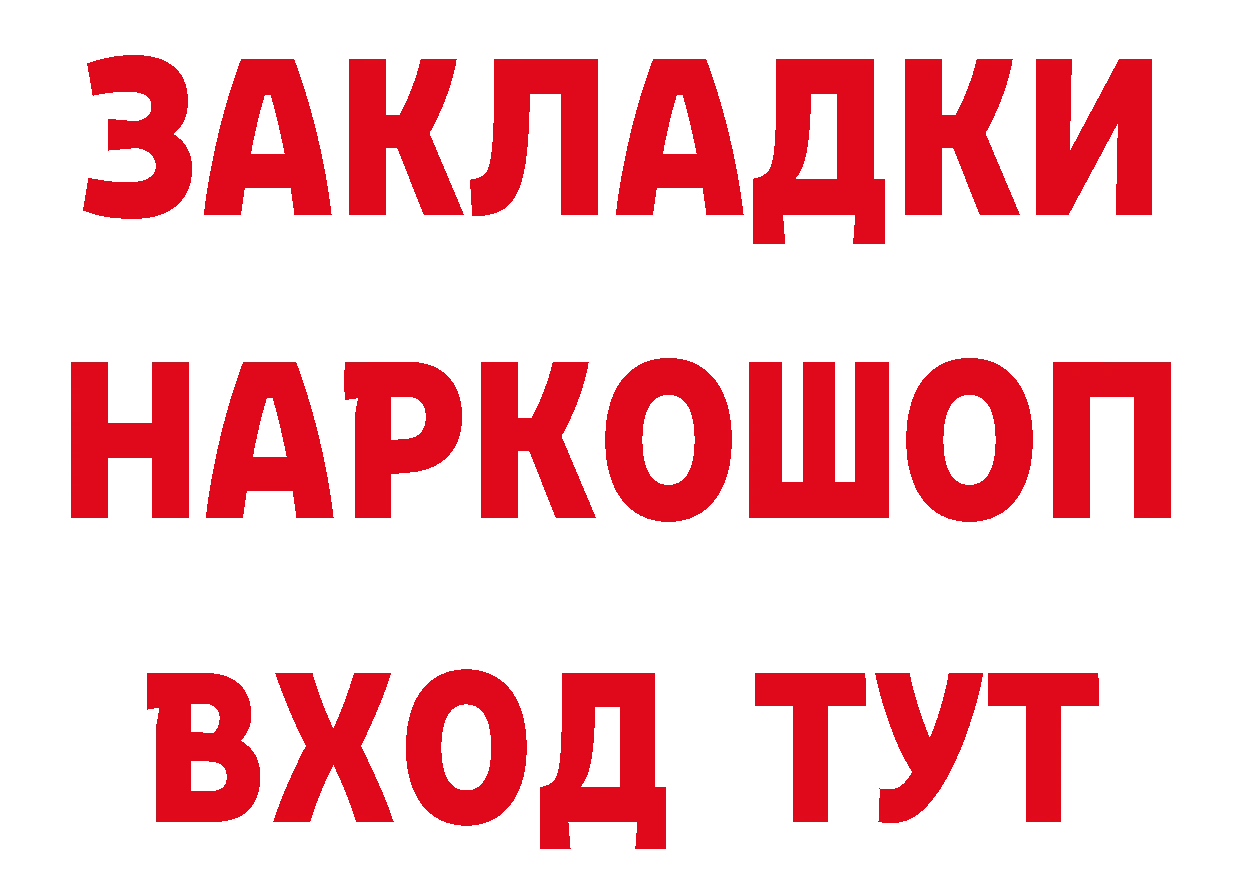 ЗАКЛАДКИ НАРКОШОП ВХОД ТУТ